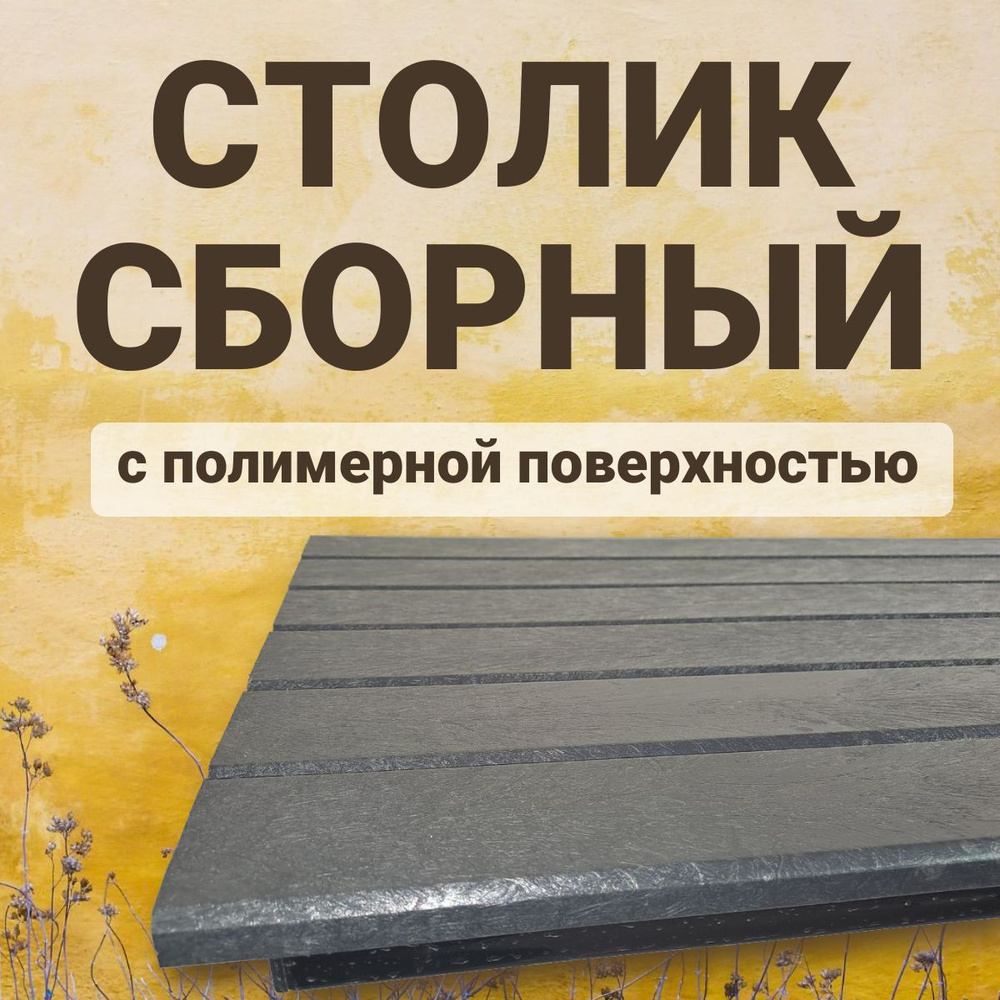 СТОЛИК СБОРНЫЙ

с полимерной поверхностью